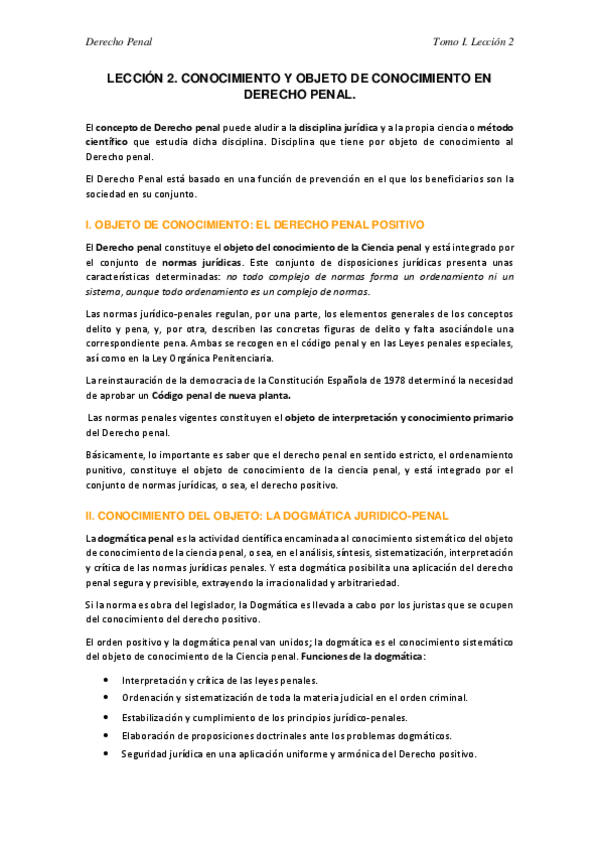 Derecho Penal

Tomo I. Lección 2

LECCIÓN 2. CONOCIMIENTO Y OBJETO DE CONOCIMIENTO EN DERECHO PENAL.

El concepto de Derecho penal puede aludir a la disciplina jurídica y a la propia ciencia o método científico que estudia dicha disciplina. Disciplina que tiene por objeto de conocimiento al Derecho penal.

El Derecho Penal está basado en una función de prevención en el que los beneficiarios son la sociedad en su conjunto.

I. OBJETO DE CONOCIMIENTO: EL DERECHO PENAL POSITIVO

El Derecho penal constituye el objeto del conocimiento de la Ciencia penal y está integrado por el conjunto de normas jurídicas. Este conjunto de disposiciones jurídicas presenta unas características determinadas: no todo complejo de normas forma un ordenamiento ni un sistema, aunque todo ordenamiento es un complejo de normas.

Las normas jurídico-penales regulan, por una parte, los elementos generales de los conceptos delito y pena, y, por otra, describen las concretas figuras de delito y falta asociándole una correspondiente pena. Ambas se recogen en el código penal y en las Leyes penales especiales, así como en la Ley Orgánica Penitenciaria.

La reinstauración de la democracia de la Constitución Española de 1978 determinó la necesidad de aprobar un Código penal de nueva planta.

Las normas penales vigentes constituyen el objeto de interpretación y conocimiento primario del Derecho penal.

Básicamente, lo importante es saber que el derecho penal en sentido estricto, el ordenamiento punitivo, constituye el objeto de conocimiento de la ciencia penal, y está integrado por el conjunto de normas jurídicas, o sea, el derecho positivo.

II. CONOCIMIENTO DEL OBJETO: LA DOGMÁTICA JURIDICO-PENAL

La dogmática penal es la actividad científica encaminada al conocimiento sistemático del objeto de conocimiento de la ciencia penal, o sea, en el análisis, síntesis, sistematización, interpretación y crítica de las normas jurídicas penales. Y esta dogmática posibilita una aplicación del derecho penal segura y previsible, extrayendo la irracionalidad y arbitrariedad.

Si la norma es obra del legislador, la Dogmática es llevada a cabo por los juristas que se ocupen del conocimiento del derecho positivo.

El orden positivo y la dogmática penal van unidos; la dogmática es el conocimiento sistemático del objeto de conocimiento de la Ciencia penal. Funciones de la dogmática:

• Interpretación y crítica de las leyes penales.
• Ordenación y sistematización de toda la materia judicial en el orden criminal.
• Estabilización y cumplimiento de los principios jurídico-penales.
• Elaboración de proposiciones doctrinales ante los problemas dogmáticos.
• Seguridad jurídica en una aplicación uniforme y armónica del Derecho positivo.